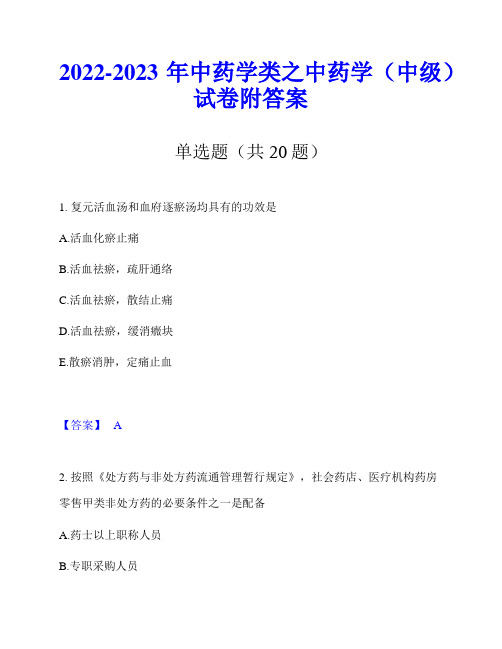 2022-2023 年中药学类之中药学（中级）试卷附答案

单选题（共 20 题）

1. 复元活血汤和血府逐瘀汤均具有的功效是

A.活血化瘀止痛

B.活血祛瘀，疏肝通络

C.活血祛瘀，散结止痛

D.活血祛瘀，缓消癥块

E.散瘀消肿，定痛止血

【答案】 A

2. 按照《处方药与非处方药流通管理暂行规定》，社会药店、医疗机构药房零售甲类非处方药的必要条件之一是配备

A.药士以上职称人员

B.专职采购人员